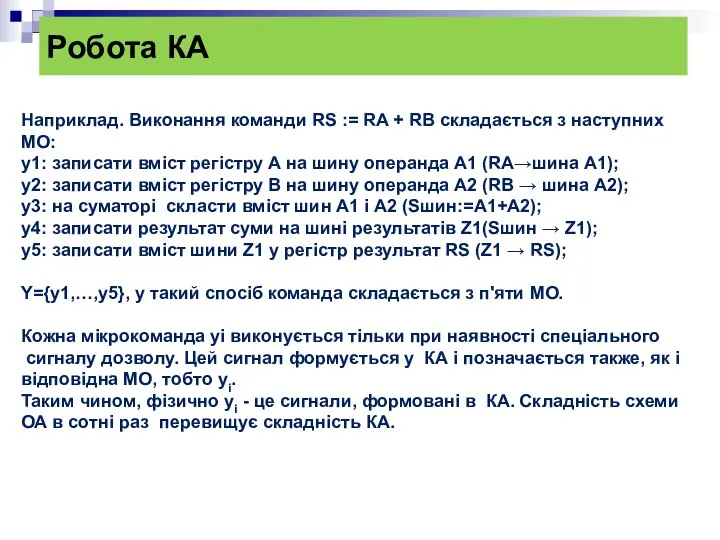 Робота КА

Наприклад. Виконання команди RS := RA + RB складається з наступних МО:
y1: записати вміст регістру А на шину операнда А1 (RA→шина А1);
y2: записати вміст регістру В на шину операнда А2 (RB → шина А2);
y3: на суматорі скласти вміст шин А1 і А2 (Sшин:=А1+А2);
y4: записати результат суми на шині результатів Z1(Sшин → Z1);
y5: записати вміст шини Z1 у регістр результат RS (Z1 → RS);

Y={y1,…,y5}, у такий спосіб команда складається з п'яти МО.

Кожна мікрокоманда yi виконується тільки при наявності спеціального сигналу дозволу. Цей сигнал формується у КА і позначається також, як і відповідна МО, тобто $y_i$.
Таким чином, фізично $y_i$ - це сигнали, формовані в КА. Складність схеми ОА в сотні раз перевищує складність КА.